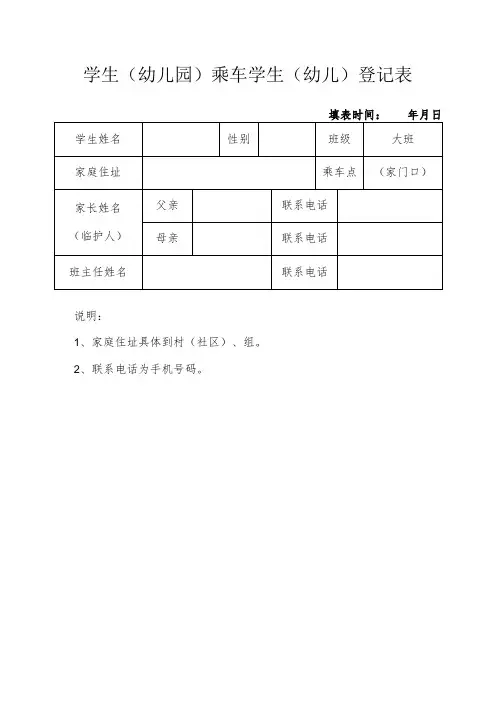 学生（幼儿园）乘车学生（幼儿）登记表

填表时间：　年月日

| 学生姓名 | | 性别 | | 班级 | 大班 |
|---|---|---|---|---|---|
| 家庭住址 | | | | 乘车点 | （家门口） |
| 家长姓名（临护人） | 父亲 | | 联系电话 | | |
| | 母亲 | | 联系电话 | | |
| 班主任姓名 | | | 联系电话 | | |

说明：

1、家庭住址具体到村（社区）、组。

2、联系电话为手机号码。